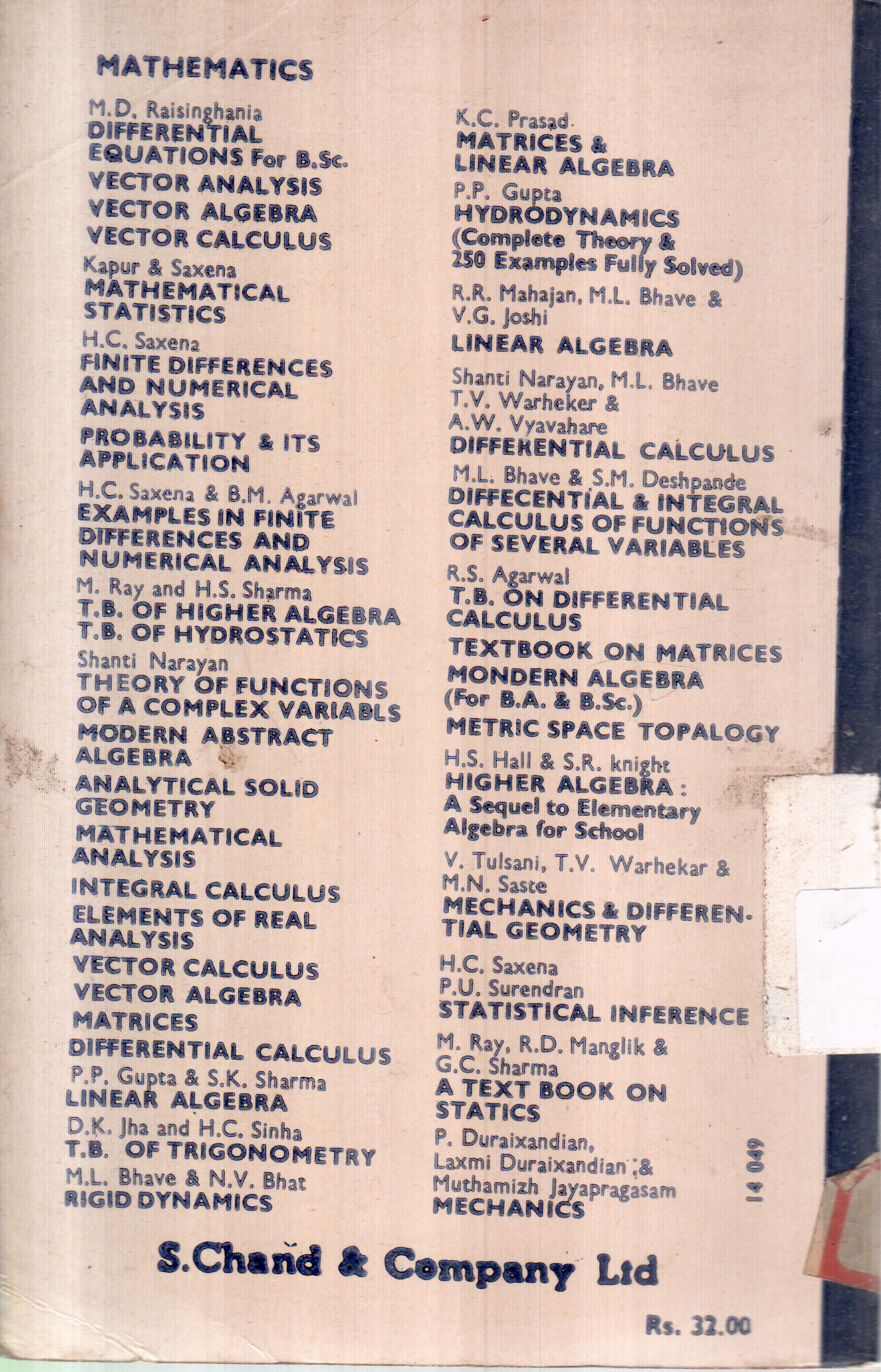 MATHEMATICS

M.D. Raisinghania
DIFFERENTIAL EQUATIONS For B.Sc.
VECTOR ANALYSIS
VECTOR ALGEBRA
VECTOR CALCULUS

Kapur & Saxena
MATHEMATICAL STATISTICS

H.C. Saxena
FINITE DIFFERENCES AND NUMERICAL ANALYSIS
PROBABILITY & ITS APPLICATION

H.C. Saxena & B.M. Agarwal
EXAMPLES IN FINITE DIFFERENCES AND NUMERICAL ANALYSIS

M. Ray and H.S. Sharma
T.B. OF HIGHER ALGEBRA
T.B. OF HYDROSTATICS

Shanti Narayan
THEORY OF FUNCTIONS OF A COMPLEX VARIABLS
MODERN ABSTRACT ALGEBRA
ANALYTICAL SOLID GEOMETRY
MATHEMATICAL ANALYSIS
INTEGRAL CALCULUS
ELEMENTS OF REAL ANALYSIS
VECTOR CALCULUS
VECTOR ALGEBRA
MATRICES
DIFFERENTIAL CALCULUS

P.P. Gupta & S.K. Sharma
LINEAR ALGEBRA

D.K. Jha and H.C. Sinha
T.B. OF TRIGONOMETRY

M.L. Bhave & N.V. Bhat
RIGID DYNAMICS

K.C. Prasad
MATRICES & LINEAR ALGEBRA

P.P. Gupta
HYDRODYNAMICS (Complete Theory & 250 Examples Fully Solved)

R.R. Mahajan, M.L. Bhave & V.G. Joshi
LINEAR ALGEBRA

Shanti Narayan, M.L. Bhave T.V. Warheker & A.W. Vyavahare
DIFFERENTIAL CALCULUS

M.L. Bhave & S.M. Deshpande
DIFFECENTIAL & INTEGRAL CALCULUS OF FUNCTIONS OF SEVERAL VARIABLES

R.S. Agarwal
T.B. ON DIFFERENTIAL CALCULUS
TEXTBOOK ON MATRICES
MONDERN ALGEBRA (For B.A. & B.Sc.)
METRIC SPACE TOPALOGY

H.S. Hall & S.R. knight
HIGHER ALGEBRA : A Sequel to Elementary Algebra for School

V. Tulsani, T.V. Warhekar & M.N. Saste
MECHANICS & DIFFERENTIAL GEOMETRY

H.C. Saxena
P.U. Surendran
STATISTICAL INFERENCE

M. Ray, R.D. Manglik & G.C. Sharma
A TEXT BOOK ON STATICS

P. Duraixandian, Laxmi Duraixandian ;& Muthamizh Jayapragasam
MECHANICS

14 049

S.Chand & Company Ltd

Rs. 32.00